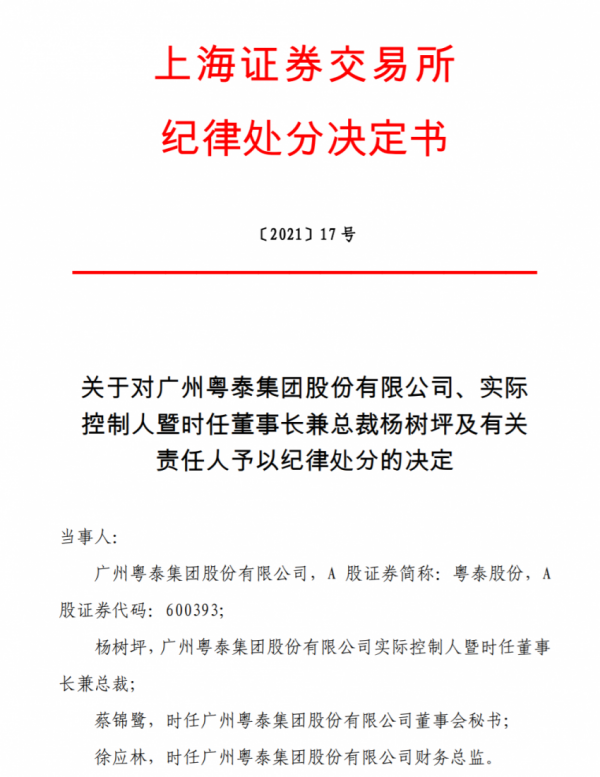 上海证券交易所
纪律处分决定书

〔2021〕17 号

关于对广州粤泰集团股份有限公司、实际控制人暨时任董事长兼总裁杨树坪及有关责任人予以纪律处分的决定

当事人：

广州粤泰集团股份有限公司，A 股证券简称：粤泰股份，A 股证券代码：600393；

杨树坪，广州粤泰集团股份有限公司实际控制人暨时任董事长兼总裁；

蔡锦鹭，时任广州粤泰集团股份有限公司董事会秘书；

徐应林，时任广州粤泰集团股份有限公司财务总监。